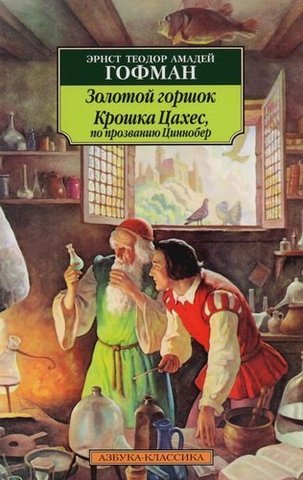 ЭРНСТ ТЕОДОР АМАДЕЙ
ГОФМАН

Золотой горшок
Крошка Цахес,
по прозванию Циннобер

АЗБУКА-КЛАССИКА